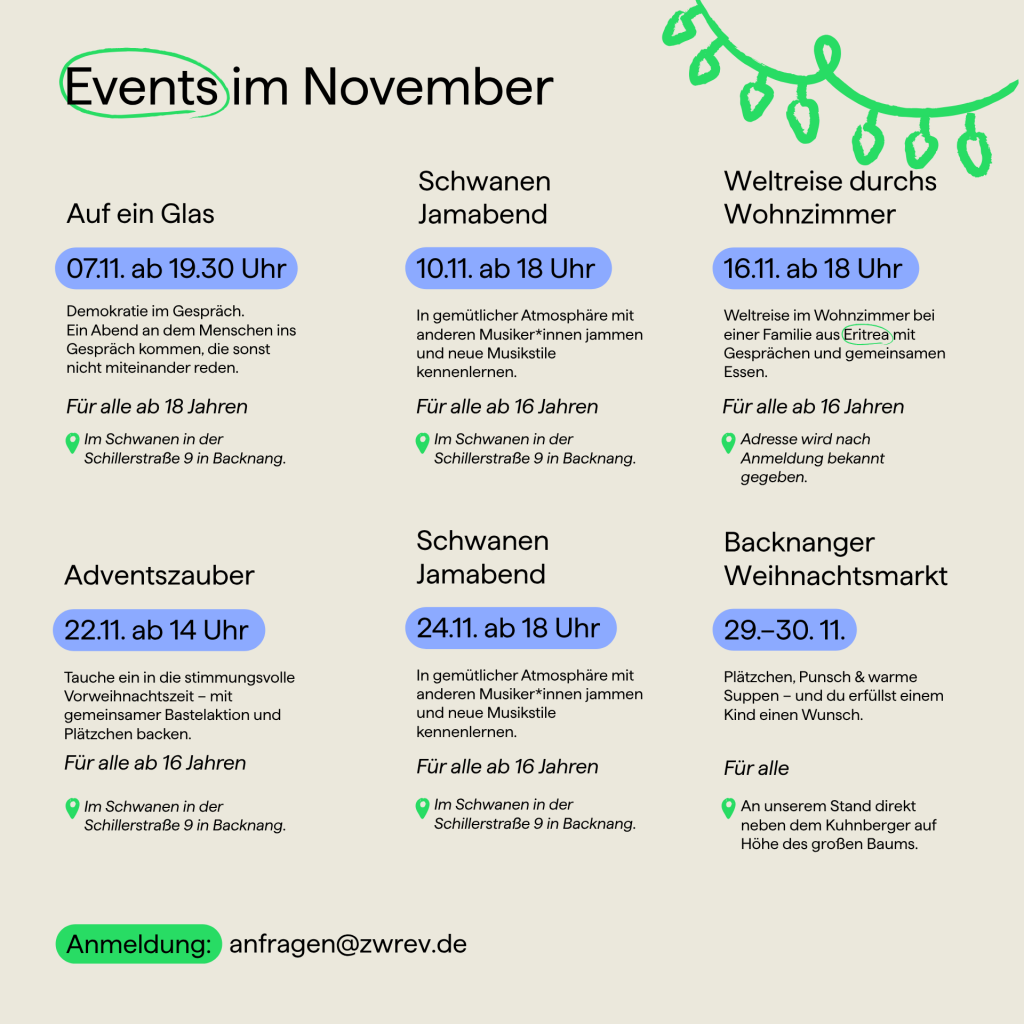 Events im November

Auf ein Glas

07.11. ab 19.30 Uhr

Demokratie im Gespräch.
Ein Abend an dem Menschen ins Gespräch kommen, die sonst nicht miteinander reden.

Für alle ab 18 Jahren

Im Schwanen in der Schillerstraße 9 in Backnang.

Schwanen Jamabend

10.11. ab 18 Uhr

In gemütlicher Atmosphäre mit anderen Musiker*innen jammen und neue Musikstile kennenlernen.

Für alle ab 16 Jahren

Im Schwanen in der Schillerstraße 9 in Backnang.

Weltreise durchs Wohnzimmer

16.11. ab 18 Uhr

Weltreise im Wohnzimmer bei einer Familie aus Eritrea mit Gesprächen und gemeinsamen Essen.

Für alle ab 16 Jahren

Adresse wird nach Anmeldung bekannt gegeben.

Adventszauber

22.11. ab 14 Uhr

Tauche ein in die stimmungsvolle Vorweihnachtszeit – mit gemeinsamer Bastelaktion und Plätzchen backen.

Für alle ab 16 Jahren

Im Schwanen in der Schillerstraße 9 in Backnang.

Schwanen Jamabend

24.11. ab 18 Uhr

In gemütlicher Atmosphäre mit anderen Musiker*innen jammen und neue Musikstile kennenlernen.

Für alle ab 16 Jahren

Im Schwanen in der Schillerstraße 9 in Backnang.

Backnanger Weihnachtsmarkt

29.–30. 11.

Plätzchen, Punsch & warme Suppen – und du erfüllst einem Kind einen Wunsch.

Für alle

An unserem Stand direkt neben dem Kuhnberger auf Höhe des großen Baums.

Anmeldung: anfragen@zwrev.de